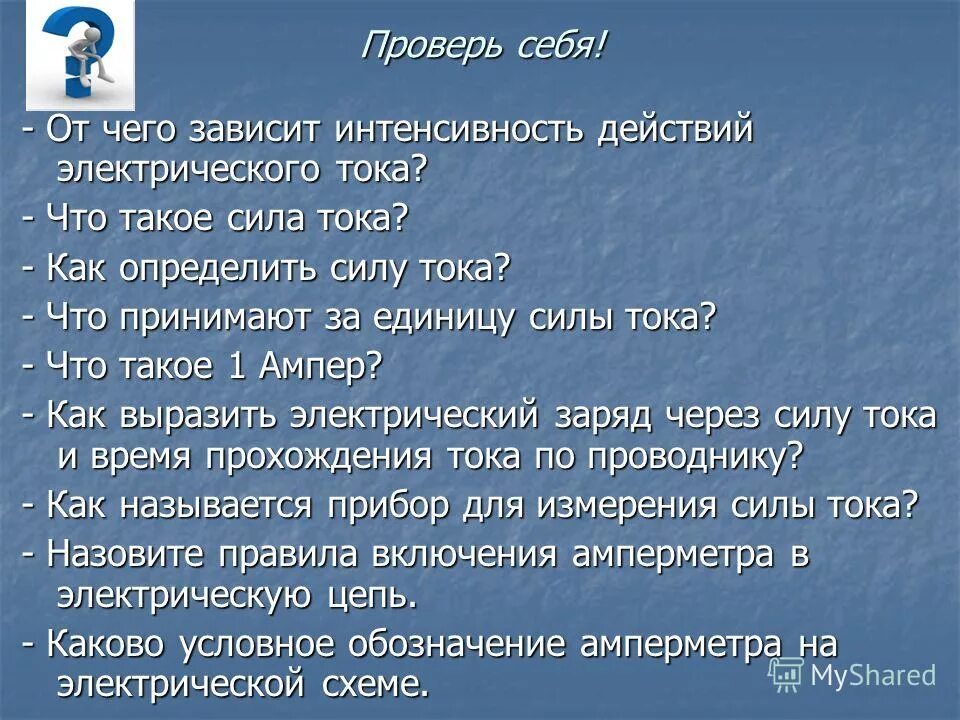 Проверь себя!

- От чего зависит интенсивность действий электрического тока?

- Что такое сила тока?

- Как определить силу тока?

- Что принимают за единицу силы тока?

- Что такое 1 Ампер?

- Как выразить электрический заряд через силу тока и время прохождения тока по проводнику?

- Как называется прибор для измерения силы тока?

- Назовите правила включения амперметра в электрическую цепь.

- Каково условное обозначение амперметра на электрической схеме.

MyShared